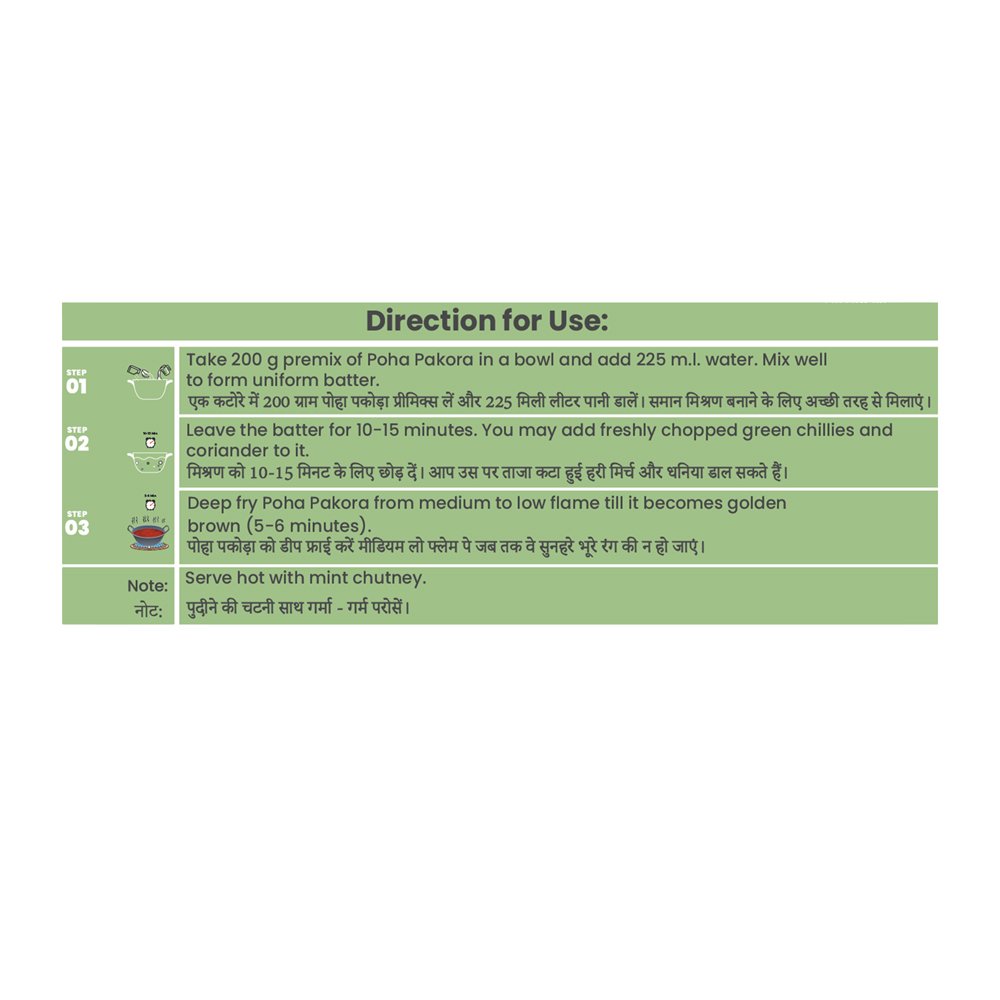 Direction for Use:

STEP 01

Take 200 g premix of Poha Pakora in a bowl and add 225 m.l. water. Mix well to form uniform batter.
एक कटोरे में 200 ग्राम पोहा पकोड़ा प्रीमिक्स लें और 225 मिली लीटर पानी डालें। समान मिश्रण बनाने के लिए अच्छी तरह से मिलाएं।

STEP 02

Leave the batter for 10-15 minutes. You may add freshly chopped green chillies and coriander to it.
मिश्रण को 10-15 मिनट के लिए छोड़ दें। आप उस पर ताजा कटा हुई हरी मिर्च और धनिया डाल सकते हैं।

STEP 03

Deep fry Poha Pakora from medium to low flame till it becomes golden brown (5-6 minutes).
पोहा पकोड़ा को डीप फ्राई करें मीडियम लो फ्लेम पे जब तक वे सुनहरे भूरे रंग की न हो जाएं।

Note:
नोट:

Serve hot with mint chutney.
पुदीने की चटनी साथ गर्मा - गर्म परोसें।